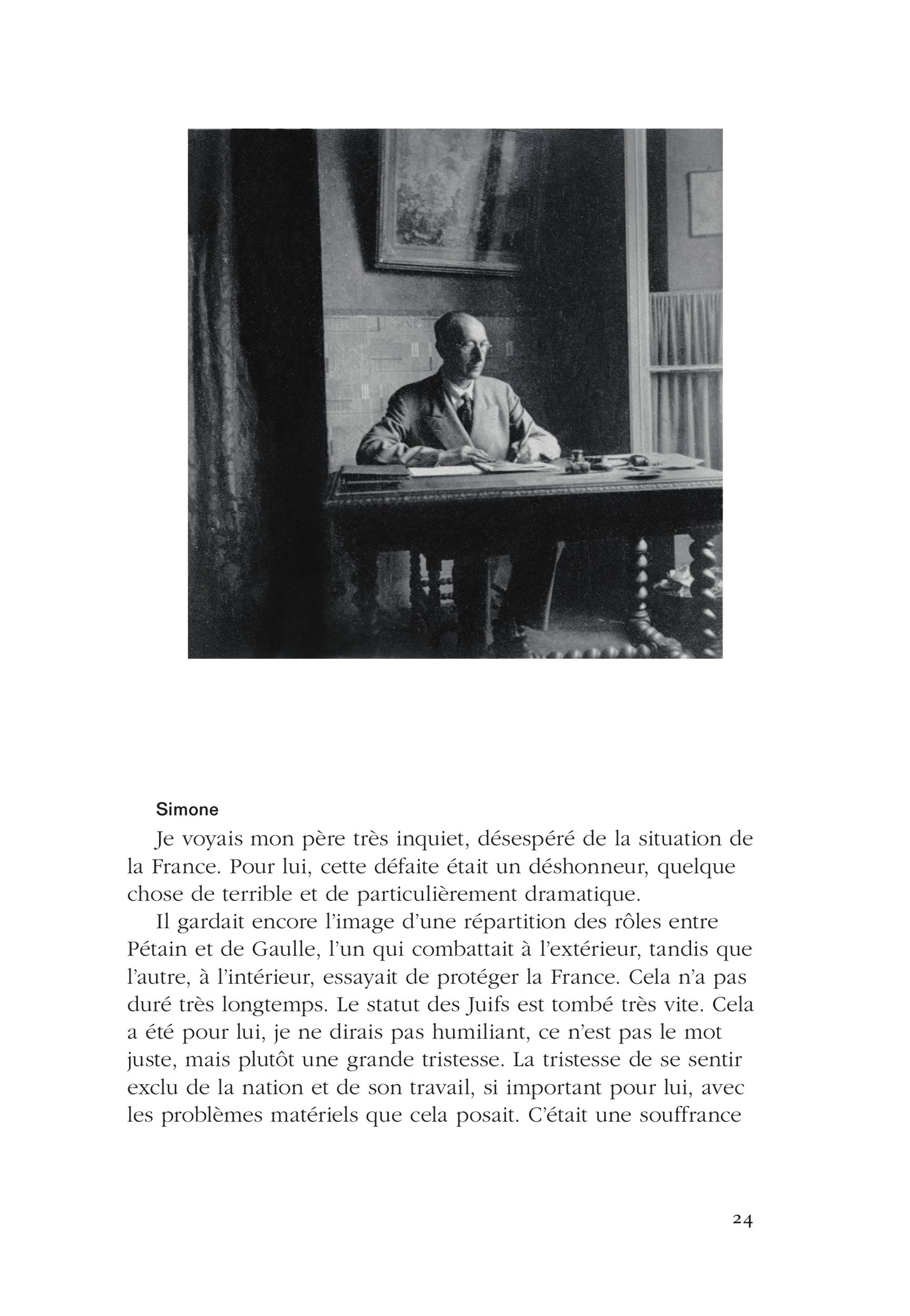 Simone

Je voyais mon père très inquiet, désespéré de la situation de la France. Pour lui, cette défaite était un déshonneur, quelque chose de terrible et de particulièrement dramatique.

Il gardait encore l'image d'une répartition des rôles entre Pétain et de Gaulle, l'un qui combattait à l'extérieur, tandis que l'autre, à l'intérieur, essayait de protéger la France. Cela n'a pas duré très longtemps. Le statut des Juifs est tombé très vite. Cela a été pour lui, je ne dirais pas humiliant, ce n'est pas le mot juste, mais plutôt une grande tristesse. La tristesse de se sentir exclu de la nation et de son travail, si important pour lui, avec les problèmes matériels que cela posait. C'était une souffrance

24